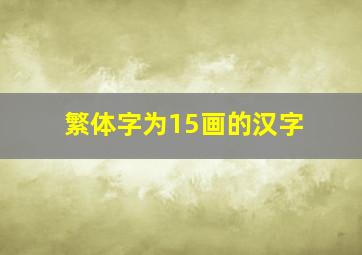 繁体字为15画的汉字